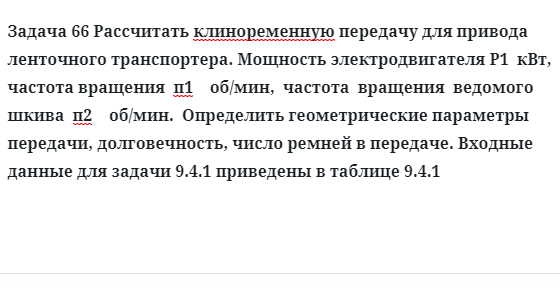 Задача 66 Рассчитать клиноременную передачу для привода ленточного транспортера. Мощность электродвигателя Р1 кВт, частота вращения п1 об/мин, частота вращения ведомого шкива п2 об/мин. Определить геометрические параметры передачи, долговечность, число ремней в передаче. Входные данные для задачи 9.4.1 приведены в таблице 9.4.1